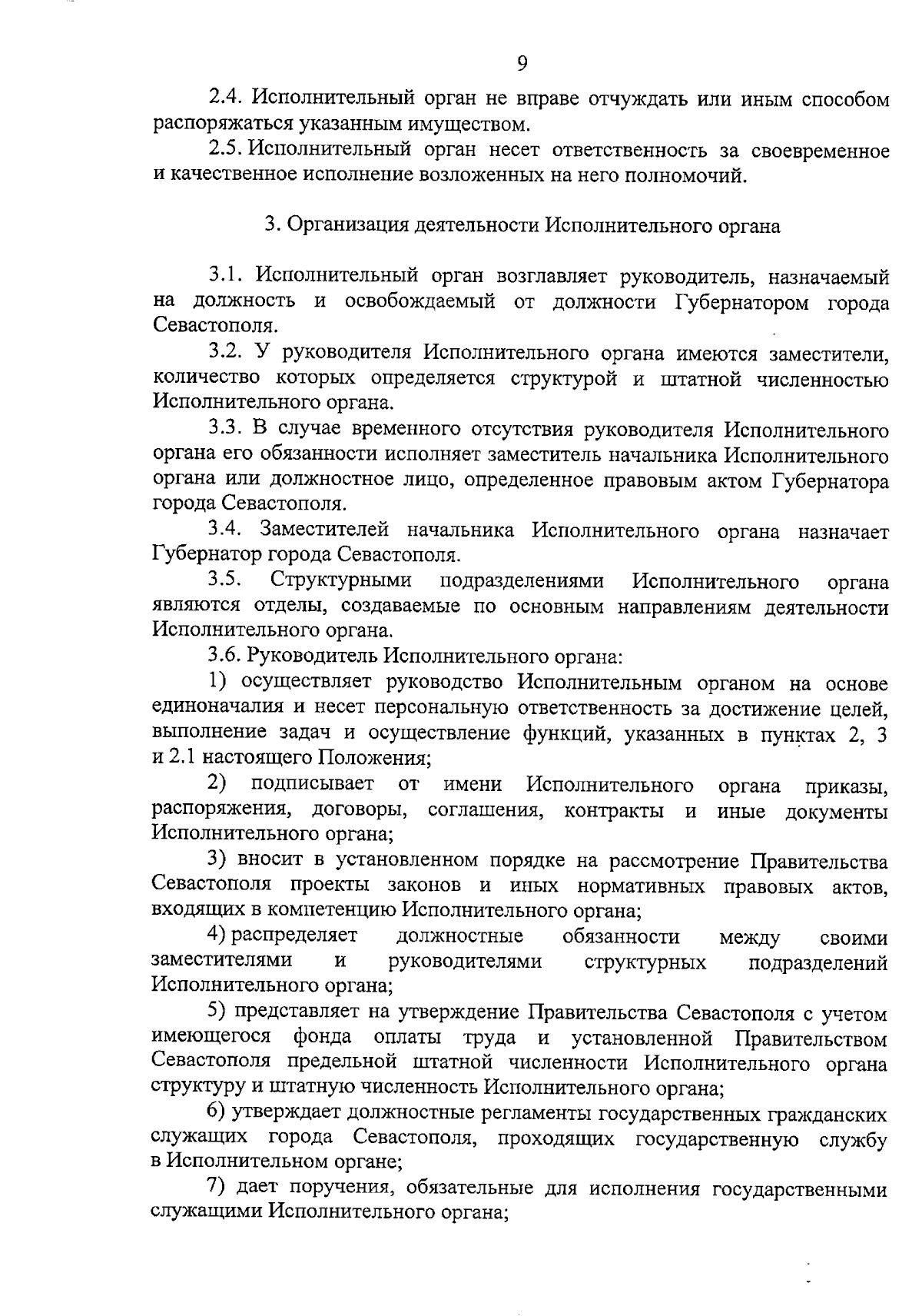 9

2.4. Исполнительный орган не вправе отчуждать или иным способом распоряжаться указанным имуществом.

2.5. Исполнительный орган несет ответственность за своевременное и качественное исполнение возложенных на него полномочий.

3. Организация деятельности Исполнительного органа

3.1. Исполнительный орган возглавляет руководитель, назначаемый на должность и освобождаемый от должности Губернатором города Севастополя.

3.2. У руководителя Исполнительного органа имеются заместители, количество которых определяется структурой и штатной численностью Исполнительного органа.

3.3. В случае временного отсутствия руководителя Исполнительного органа его обязанности исполняет заместитель начальника Исполнительного органа или должностное лицо, определенное правовым актом Губернатора города Севастополя.

3.4. Заместителей начальника Исполнительного органа назначает Губернатор города Севастополя.

3.5. Структурными подразделениями Исполнительного органа являются отделы, создаваемые по основным направлениям деятельности Исполнительного органа.

3.6. Руководитель Исполнительного органа:

1) осуществляет руководство Исполнительным органом на основе единоначалия и несет персональную ответственность за достижение целей, выполнение задач и осуществление функций, указанных в пунктах 2, 3 и 2.1 настоящего Положения;

2) подписывает от имени Исполнительного органа приказы, распоряжения, договоры, соглашения, контракты и иные документы Исполнительного органа;

3) вносит в установленном порядке на рассмотрение Правительства Севастополя проекты законов и иных нормативных правовых актов, входящих в компетенцию Исполнительного органа;

4) распределяет должностные обязанности между своими заместителями и руководителями структурных подразделений Исполнительного органа;

5) представляет на утверждение Правительства Севастополя с учетом имеющегося фонда оплаты труда и установленной Правительством Севастополя предельной штатной численности Исполнительного органа структуру и штатную численность Исполнительного органа;

6) утверждает должностные регламенты государственных гражданских служащих города Севастополя, проходящих государственную службу в Исполнительном органе;

7) дает поручения, обязательные для исполнения государственными служащими Исполнительного органа;